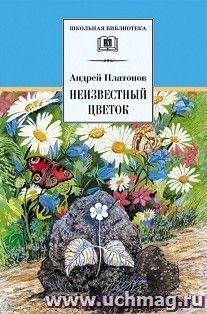 ШКОЛЬНАЯ БИБЛИОТЕКА

Андрей Платонов

НЕИЗВЕСТНЫЙ ЦВЕТОК

www.uchmag.ru